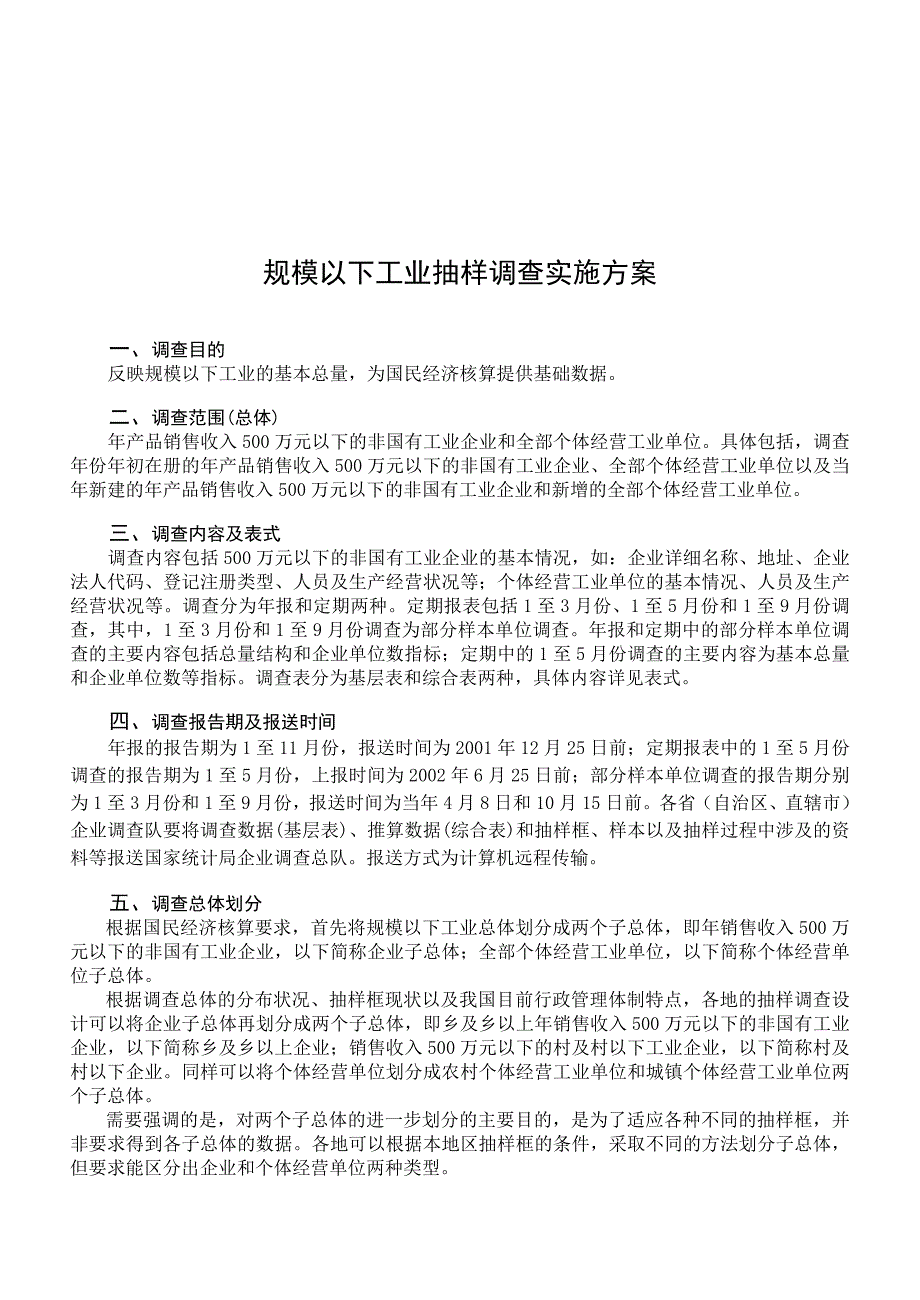 规模以下工业抽样调查实施方案

一、调查目的
反映规模以下工业的基本总量，为国民经济核算提供基础数据。

二、调查范围(总体)
年产品销售收入500万元以下的非国有工业企业和全部个体经营工业单位。具体包括，调查年份年初在册的年产品销售收入500万元以下的非国有工业企业、全部个体经营工业单位以及当年新建的年产品销售收入500万元以下的非国有工业企业和新增的全部个体经营工业单位。

三、调查内容及表式
调查内容包括500万元以下的非国有工业企业的基本情况，如：企业详细名称、地址、企业法人代码、登记注册类型、人员及生产经营状况等；个体经营工业单位的基本情况、人员及生产经营状况等。调查分为年报和定期两种。定期报表包括1至3月份、1至5月份和1至9月份调查，其中，1至3月份和1至9月份调查为部分样本单位调查。年报和定期中的部分样本单位调查的主要内容包括总量结构和企业单位数指标；定期中的1至5月份调查的主要内容为基本总量和企业单位数等指标。调查表分为基层表和综合表两种，具体内容详见表式。

四、调查报告期及报送时间
年报的报告期为1至11月份，报送时间为2001年12月25日前；定期报表中的1至5月份调查的报告期为1至5月份，上报时间为2002年6月25日前；部分样本单位调查的报告期分别为1至3月份和1至9月份，报送时间为当年4月8日和10月15日前。各省（自治区、直辖市）企业调查队要将调查数据(基层表)、推算数据(综合表)和抽样框、样本以及抽样过程中涉及的资料等报送国家统计局企业调查总队。报送方式为计算机远程传输。

五、调查总体划分
根据国民经济核算要求，首先将规模以下工业总体划分成两个子总体，即年销售收入500万元以下的非国有工业企业，以下简称企业子总体；全部个体经营工业单位，以下简称个体经营单位子总体。
根据调查总体的分布状况、抽样框现状以及我国目前行政管理体制特点，各地的抽样调查设计可以将企业子总体再划分成两个子总体，即乡及乡以上年销售收入500万元以下的非国有工业企业，以下简称乡及乡以上企业；销售收入500万元以下的村及村以下工业企业，以下简称村及村以下企业。同样可以将个体经营单位划分成农村个体经营工业单位和城镇个体经营工业单位两个子总体。
需要强调的是，对两个子总体的进一步划分的主要目的，是为了适应各种不同的抽样框，并非要求得到各子总体的数据。各地可以根据本地区抽样框的条件，采取不同的方法划分子总体，但要求能区分出企业和个体经营单位两种类型。